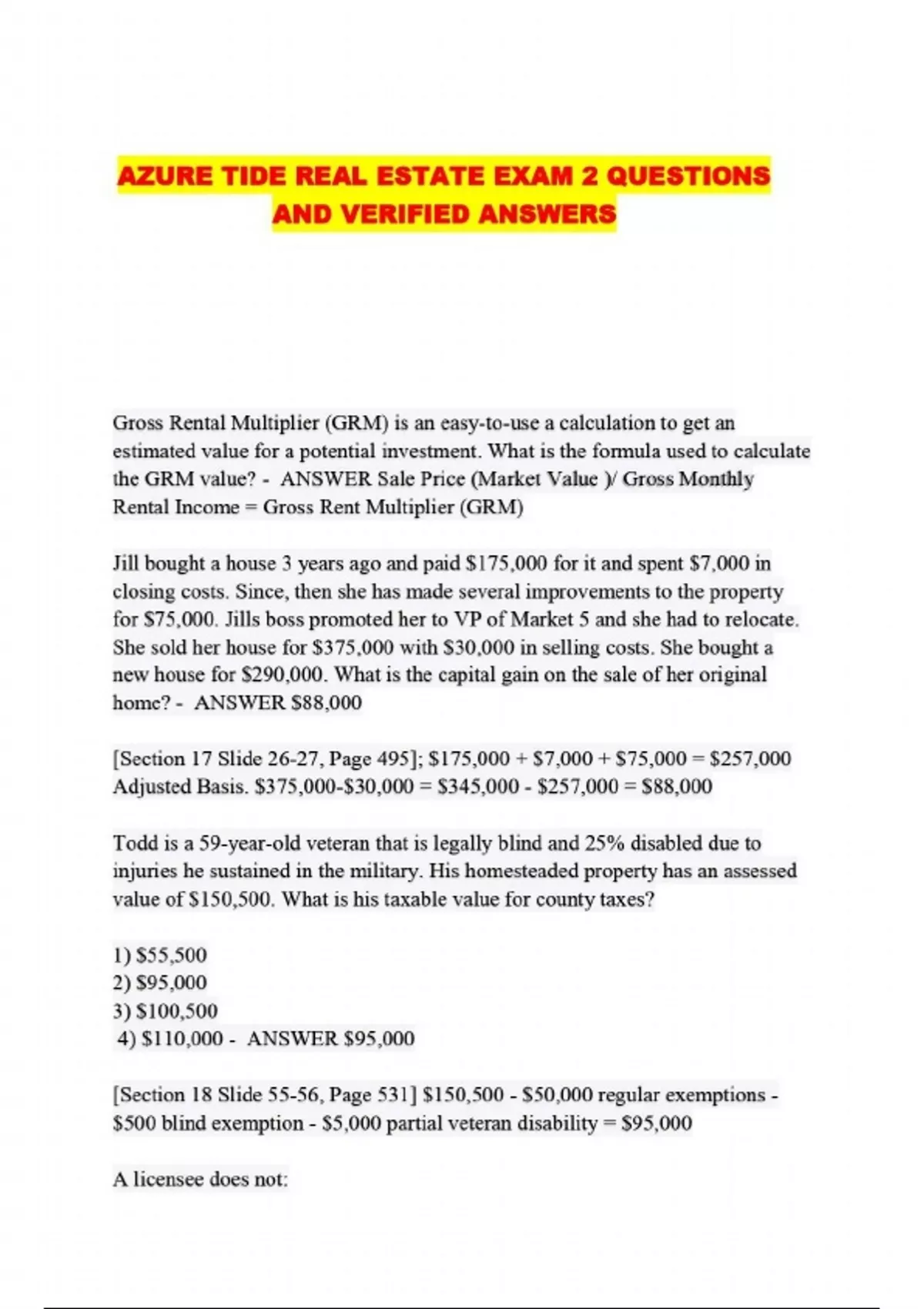 AZURE TIDE REAL ESTATE EXAM 2 QUESTIONS AND VERIFIED ANSWERS

Gross Rental Multiplier (GRM) is an easy-to-use a calculation to get an estimated value for a potential investment. What is the formula used to calculate the GRM value? - ANSWER Sale Price (Market Value )/ Gross Monthly Rental Income = Gross Rent Multiplier (GRM)

Jill bought a house 3 years ago and paid \$175,000 for it and spent \$7,000 in closing costs. Since, then she has made several improvements to the property for \$75,000. Jills boss promoted her to VP of Market 5 and she had to relocate. She sold her house for \$375,000 with \$30,000 in selling costs. She bought a new house for \$290,000. What is the capital gain on the sale of her original home? - ANSWER \$88,000

[Section 17 Slide 26-27, Page 495]; \$175,000 + \$7,000 + \$75,000 = \$257,000 Adjusted Basis. \$375,000-\$30,000 = \$345,000 - \$257,000 = \$88,000

Todd is a 59-year-old veteran that is legally blind and 25% disabled due to injuries he sustained in the military. His homesteaded property has an assessed value of \$150,500. What is his taxable value for county taxes?

1) \$55,500
2) \$95,000
3) \$100,500
4) \$110,000 - ANSWER \$95,000

[Section 18 Slide 55-56, Page 531] \$150,500 - \$50,000 regular exemptions - \$500 blind exemption - \$5,000 partial veteran disability = \$95,000

A licensee does not: